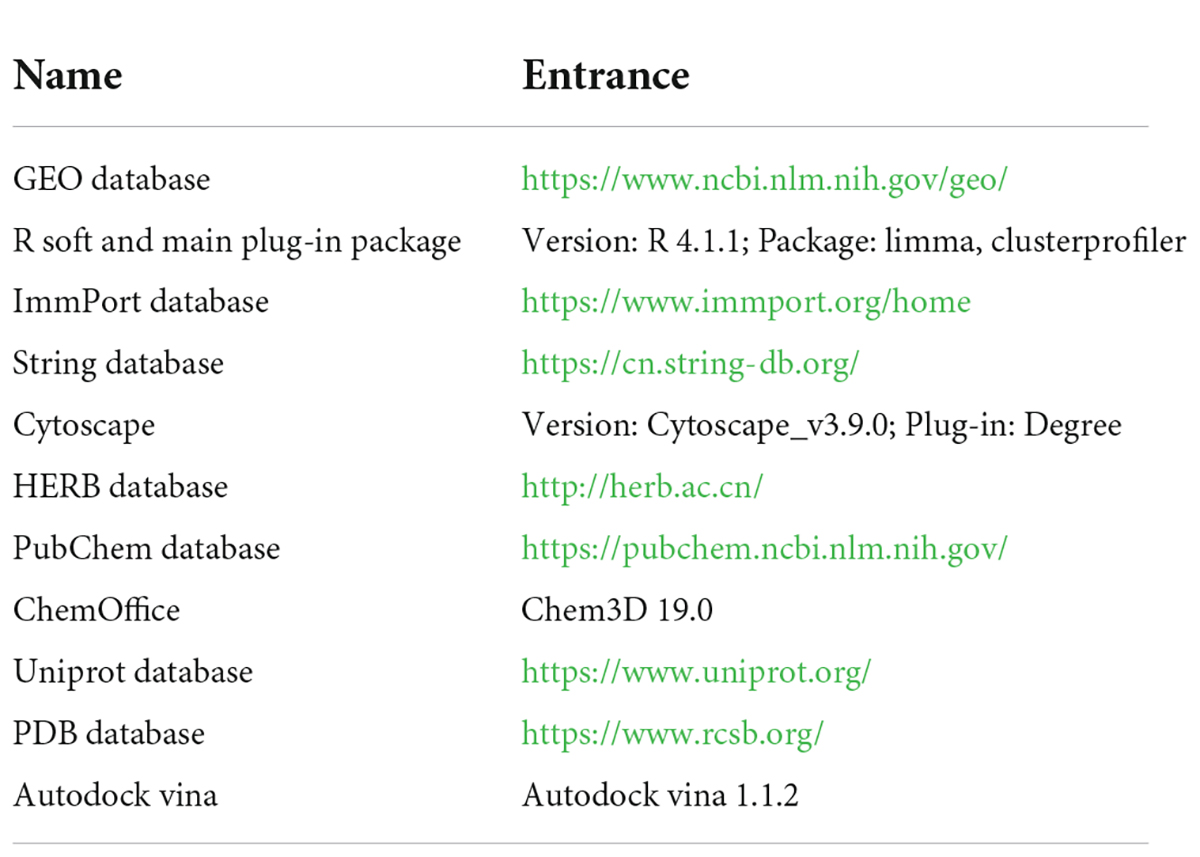 | Name | Entrance |
|---|---|
| GEO database | https://www.ncbi.nlm.nih.gov/geo/ |
| R soft and main plug-in package | Version: R 4.1.1; Package: limma, clusterprofiler |
| ImmPort database | https://www.immport.org/home |
| String database | https://cn.string-db.org/ |
| Cytoscape | Version: Cytoscape_v3.9.0; Plug-in: Degree |
| HERB database | http://herb.ac.cn/ |
| PubChem database | https://pubchem.ncbi.nlm.nih.gov/ |
| ChemOffice | Chem3D 19.0 |
| Uniprot database | https://www.uniprot.org/ |
| PDB database | https://www.rcsb.org/ |
| Autodock vina | Autodock vina 1.1.2 |